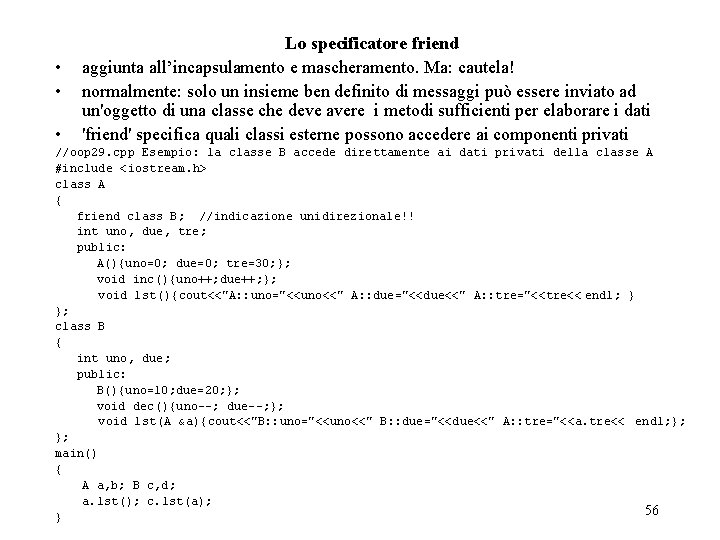 Lo specificatore friend

• aggiunta all'incapsulamento e mascheramento. Ma: cautela!

• normalmente: solo un insieme ben definito di messaggi può essere inviato ad un'oggetto di una classe che deve avere i metodi sufficienti per elaborare i dati

• 'friend' specifica quali classi esterne possono accedere ai componenti privati

//oop29.cpp Esempio: la classe B accede direttamente ai dati privati della classe A
#include <iostream.h>
class A
{
   friend class B;  //indicazione unidirezionale!!
   int uno, due, tre;
   public:
      A(){uno=0; due=0; tre=30;};
      void inc(){uno++;due++;};
      void lst(){cout<<"A::uno="<<uno<<" A::due="<<due<<" A::tre="<<tre<< endl; }
};
class B
{
   int uno, due;
   public:
      B(){uno=10;due=20;};
      void dec(){uno--; due--;};
      void lst(A &a){cout<<"B::uno="<<uno<<" B::due="<<due<<" A::tre="<<a.tre<< endl;};
};
main()
{
    A a,b; B c,d;
    a.lst(); c.lst(a);
}

56